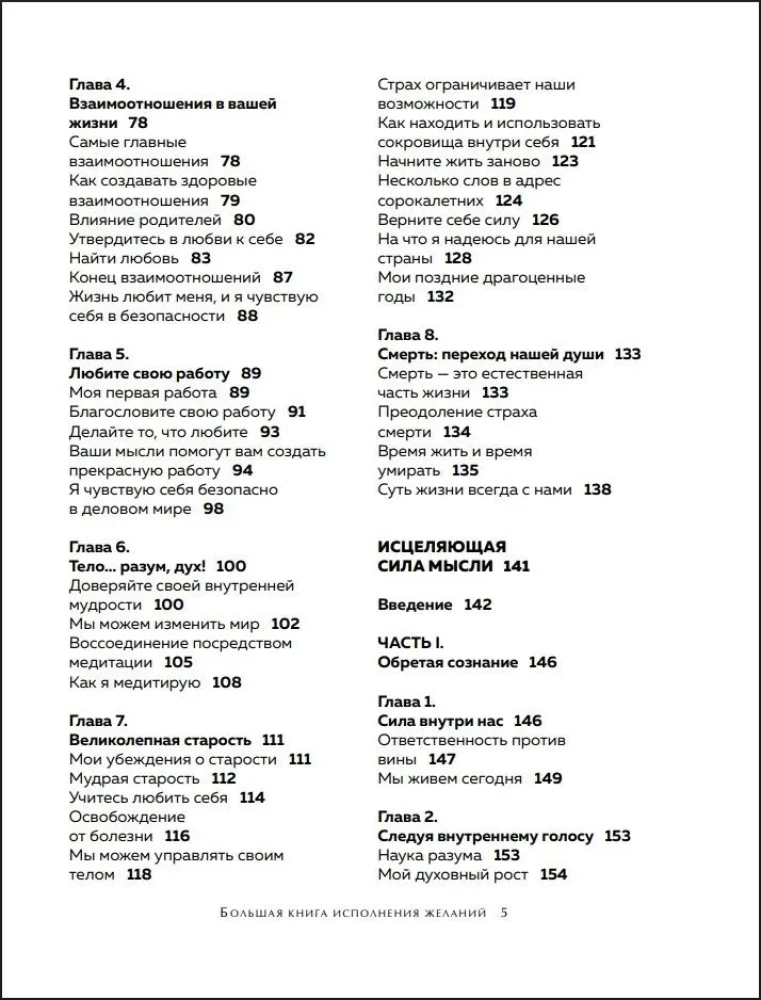 Глава 4.
Взаимоотношения в вашей жизни 78
Самые главные взаимоотношения 78
Как создавать здоровые взаимоотношения 79
Влияние родителей 80
Утвердитесь в любви к себе 82
Найти любовь 83
Конец взаимоотношений 87
Жизнь любит меня, и я чувствую себя в безопасности 88

Глава 5.
Любите свою работу 89
Моя первая работа 89
Благословите свою работу 91
Делайте то, что любите 93
Ваши мысли помогут вам создать прекрасную работу 94
Я чувствую себя безопасно в деловом мире 98

Глава 6.
Тело... разум, дух! 100
Доверяйте своей внутренней мудрости 100
Мы можем изменить мир 102
Воссоединение посредством медитации 105
Как я медитирую 108

Глава 7.
Великолепная старость 111
Мои убеждения о старости 111
Мудрая старость 112
Учитесь любить себя 114
Освобождение от болезни 116
Мы можем управлять своим телом 118

Страх ограничивает наши возможности 119
Как находить и использовать сокровища внутри себя 121
Начните жить заново 123
Несколько слов в адрес сорокалетних 124
Верните себе силу 126
На что я надеюсь для нашей страны 128
Мои поздние драгоценные годы 132

Глава 8.
Смерть: переход нашей души 133
Смерть — это естественная часть жизни 133
Преодоление страха смерти 134
Время жить и время умирать 135
Суть жизни всегда с нами 138

ИСЦЕЛЯЮЩАЯ СИЛА МЫСЛИ 141

Введение 142

ЧАСТЬ I.
Обретая сознание 146

Глава 1.
Сила внутри нас 146
Ответственность против вины 147
Мы живем сегодня 149

Глава 2.
Следуя внутреннему голосу 153
Наука разума 153
Мой духовный рост 154

Большая книга исполнения желаний 5